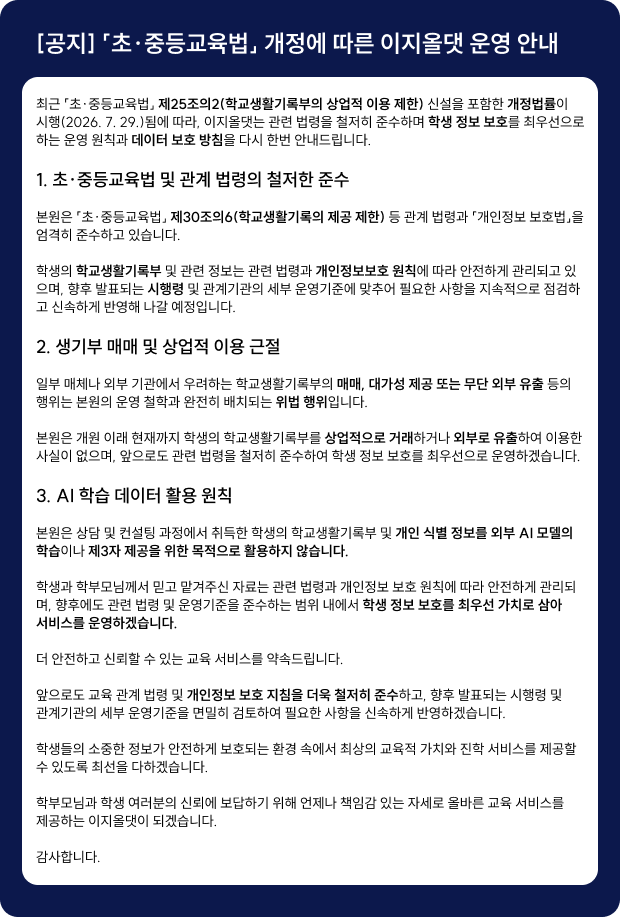 [공지] 「초·중등교육법」 개정에 따른 이지올댓 운영 안내

최근 「초·중등교육법」 제25조의2(학교생활기록부의 상업적 이용 제한) 신설을 포함한 개정법률이 시행(2026. 7. 29.)됨에 따라, 이지올댓는 관련 법령을 철저히 준수하며 학생 정보 보호를 최우선으로 하는 운영 원칙과 데이터 보호 방침을 다시 한번 안내드립니다.

1. 초·중등교육법 및 관계 법령의 철저한 준수

본원은 「초·중등교육법」 제30조의6(학교생활기록의 제공 제한) 등 관계 법령과 「개인정보 보호법」을 엄격히 준수하고 있습니다.

학생의 학교생활기록부 및 관련 정보는 관련 법령과 개인정보보호 원칙에 따라 안전하게 관리되고 있으며, 향후 발표되는 시행령 및 관계기관의 세부 운영기준에 맞추어 필요한 사항을 지속적으로 점검하고 신속하게 반영해 나갈 예정입니다.

2. 생기부 매매 및 상업적 이용 근절

일부 매체나 외부 기관에서 우려하는 학교생활기록부의 매매, 대가성 제공 또는 무단 외부 유출 등의 행위는 본원의 운영 철학과 완전히 배치되는 위법 행위입니다.

본원은 개원 이래 현재까지 학생의 학교생활기록부를 상업적으로 거래하거나 외부로 유출하여 이용한 사실이 없으며, 앞으로도 관련 법령을 철저히 준수하여 학생 정보 보호를 최우선으로 운영하겠습니다.

3. AI 학습 데이터 활용 원칙

본원은 상담 및 컨설팅 과정에서 취득한 학생의 학교생활기록부 및 개인 식별 정보를 외부 AI 모델의 학습이나 제3자 제공을 위한 목적으로 활용하지 않습니다.

학생과 학부모님께서 믿고 맡겨주신 자료는 관련 법령과 개인정보 보호 원칙에 따라 안전하게 관리되며, 향후에도 관련 법령 및 운영기준을 준수하는 범위 내에서 학생 정보 보호를 최우선 가치로 삼아 서비스를 운영하겠습니다.

더 안전하고 신뢰할 수 있는 교육 서비스를 약속드립니다.

앞으로도 교육 관계 법령 및 개인정보 보호 지침을 더욱 철저히 준수하고, 향후 발표되는 시행령 및 관계기관의 세부 운영기준을 면밀히 검토하여 필요한 사항을 신속하게 반영하겠습니다.

학생들의 소중한 정보가 안전하게 보호되는 환경 속에서 최상의 교육적 가치와 진학 서비스를 제공할 수 있도록 최선을 다하겠습니다.

학부모님과 학생 여러분의 신뢰에 보답하기 위해 언제나 책임감 있는 자세로 올바른 교육 서비스를 제공하는 이지올댓이 되겠습니다.

감사합니다.